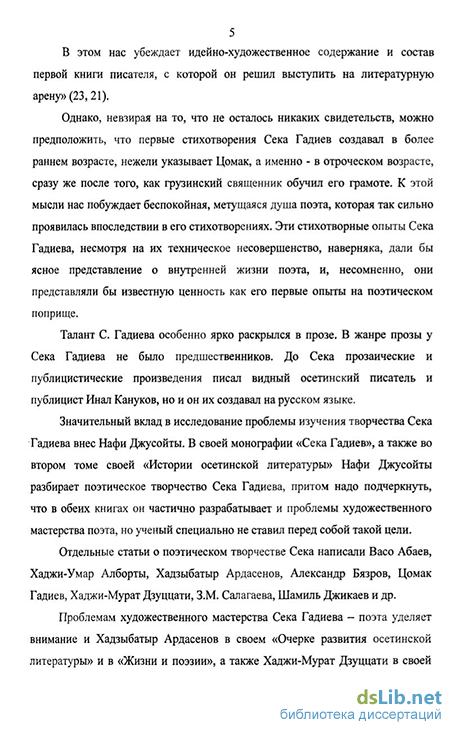 5

В этом нас убеждает идейно-художественное содержание и состав первой книги писателя, с которой он решил выступить на литературную арену» (23, 21).

Однако, невзирая на то, что не осталось никаких свидетельств, можно предположить, что первые стихотворения Сека Гадиев создавал в более раннем возрасте, нежели указывает Цомак, а именно - в отроческом возрасте, сразу же после того, как грузинский священник обучил его грамоте. К этой мысли нас побуждает беспокойная, метущаяся душа поэта, которая так сильно проявилась впоследствии в его стихотворениях. Эти стихотворные опыты Сека Гадиева, несмотря на их техническое несовершенство, наверняка, дали бы ясное представление о внутренней жизни поэта, и, несомненно, они представляли бы известную ценность как его первые опыты на поэтическом поприще.

Талант С. Гадиева особенно ярко раскрылся в прозе. В жанре прозы у Сека Гадиева не было предшественников. До Сека прозаические и публицистические произведения писал видный осетинский писатель и публицист Инал Кануков, но и он их создавал на русском языке.

Значительный вклад в исследование проблемы изучения творчества Сека Гадиева внес Нафи Джусойты. В своей монографии «Сека Гадиев», а также во втором томе своей «Истории осетинской литературы» Нафи Джусойты разбирает поэтическое творчество Сека Гадиева, притом надо подчеркнуть, что в обеих книгах он частично разрабатывает и проблемы художественного мастерства поэта, но ученый специально не ставил перед собой такой цели.

Отдельные статьи о поэтическом творчестве Сека написали Васо Абаев, Хаджи-Умар Алборты, Хадзыбатыр Ардасенов, Александр Бязров, Цомак Гадиев, Хаджи-Мурат Дзуццати, З.М. Салагаева, Шамиль Джикаев и др.

Проблемам художественного мастерства Сека Гадиева – поэта уделяет внимание и Хадзыбатыр Ардасенов в своем «Очерке развития осетинской литературы» и в «Жизни и поэзии», а также Хаджи-Мурат Дзуццати в своей

dsLib.net
библиотека диссертаций